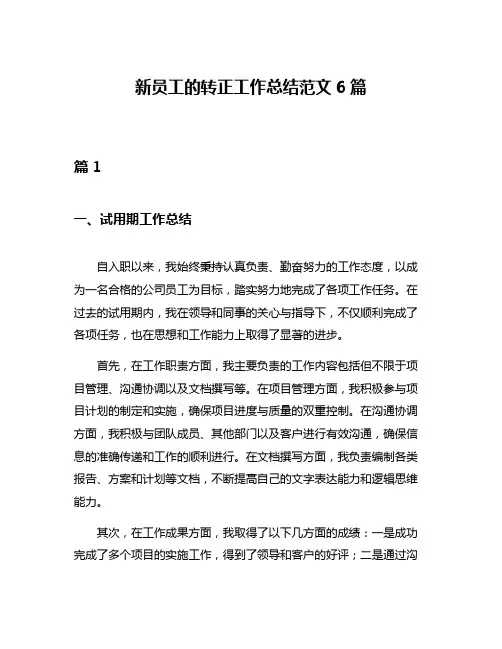 新员工的转正工作总结范文 6 篇

篇 1

一、试用期工作总结

自入职以来，我始终秉持认真负责、勤奋努力的工作态度，以成为一名合格的公司员工为目标，踏实努力地完成了各项工作任务。在过去的试用期内，我在领导和同事的关心与指导下，不仅顺利完成了各项任务，也在思想和工作能力上取得了显著的进步。

首先，在工作职责方面，我主要负责的工作内容包括但不限于项目管理、沟通协调以及文档撰写等。在项目管理方面，我积极参与项目计划的制定和实施，确保项目进度与质量的双重控制。在沟通协调方面，我积极与团队成员、其他部门以及客户进行有效沟通，确保信息的准确传递和工作的顺利进行。在文档撰写方面，我负责编制各类报告、方案和计划等文档，不断提高自己的文字表达能力和逻辑思维能力。

其次，在工作成果方面，我取得了以下几方面的成绩：一是成功完成了多个项目的实施工作，得到了领导和客户的好评；二是通过沟